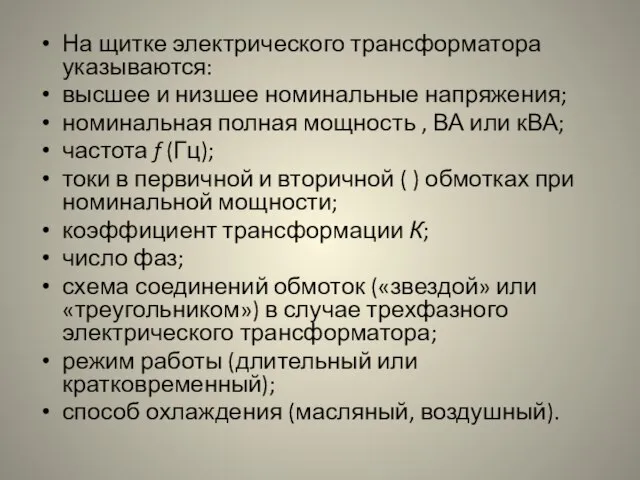 • На щитке электрического трансформатора указываются:
• высшее и низшее номинальные напряжения;
• номинальная полная мощность , ВА или кВА;
• частота $f$ (Гц);
• токи в первичной и вторичной ( ) обмотках при номинальной мощности;
• коэффициент трансформации $K$;
• число фаз;
• схема соединений обмоток («звездой» или «треугольником») в случае трехфазного электрического трансформатора;
• режим работы (длительный или кратковременный);
• способ охлаждения (масляный, воздушный).